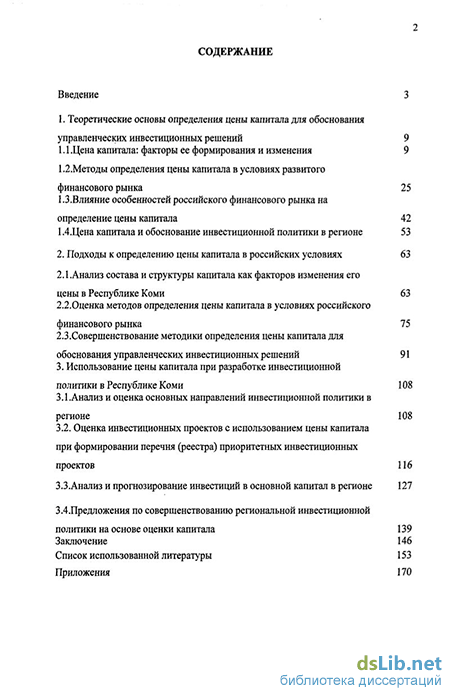 2

СОДЕРЖАНИЕ

Введение 3

1. Теоретические основы определения цены капитала для обоснования управленческих инвестиционных решений 9
1.1.Цена капитала: факторы ее формирования и изменения 9

1.2.Методы определения цены капитала в условиях развитого финансового рынка 25
1.3.Влияние особенностей российского финансового рынка на определение цены капитала 42
1.4.Цена капитала и обоснование инвестиционной политики в регионе 53

2. Подходы к определению цены капитала в российских условиях 63

2.1.Анализ состава и структуры капитала как факторов изменения его цены в Республике Коми 63
2.2.Оценка методов определения цены капитала в условиях российского финансового рынка 75
2.3.Совершенствование методики определения цены капитала для обоснования управленческих инвестиционных решений 91
3. Использование цены капитала при разработке инвестиционной политики в Республике Коми 108
3.1.Анализ и оценка основных направлений инвестиционной политики в регионе 108
3.2. Оценка инвестиционных проектов с использованием цены капитала при формировании перечня (реестра) приоритетных инвестиционных проектов 116

3.3.Анализ и прогнозирование инвестиций в основной капитал в регионе 127

3.4.Предложения по совершенствованию региональной инвестиционной политики на основе оценки капитала 139
Заключение 146
Список использованной литературы 153
Приложения 170

dsLib.net
библиотека диссертаций